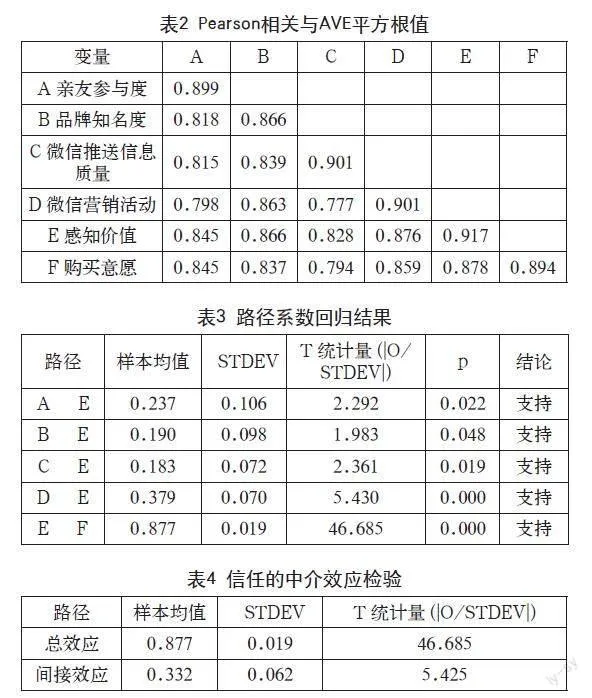 表2 Pearson相关与AVE平方根值

| 变量 | A | B | C | D | E | F |
|---|---|---|---|---|---|---|
| A 亲友参与度 | 0.899 | | | | | |
| B 品牌知名度 | 0.818 | 0.866 | | | | |
| C 微信推送信息质量 | 0.815 | 0.839 | 0.901 | | | |
| D 微信营销活动 | 0.798 | 0.863 | 0.777 | 0.901 | | |
| E 感知价值 | 0.845 | 0.866 | 0.828 | 0.876 | 0.917 | |
| F 购买意愿 | 0.845 | 0.837 | 0.794 | 0.859 | 0.878 | 0.894 |

表3 路径系数回归结果

| 路径 | 样本均值 | STDEV | T 统计量 (\|O/STDEV\|) | p | 结论 |
|---|---|---|---|---|---|
| A E | 0.237 | 0.106 | 2.292 | 0.022 | 支持 |
| B E | 0.190 | 0.098 | 1.983 | 0.048 | 支持 |
| C E | 0.183 | 0.072 | 2.361 | 0.019 | 支持 |
| D E | 0.379 | 0.070 | 5.430 | 0.000 | 支持 |
| E F | 0.877 | 0.019 | 46.685 | 0.000 | 支持 |

表4 信任的中介效应检验

| 路径 | 样本均值 | STDEV | T 统计量 (\|O/STDEV\|) |
|---|---|---|---|
| 总效应 | 0.877 | 0.019 | 46.685 |
| 间接效应 | 0.332 | 0.062 | 5.425 |